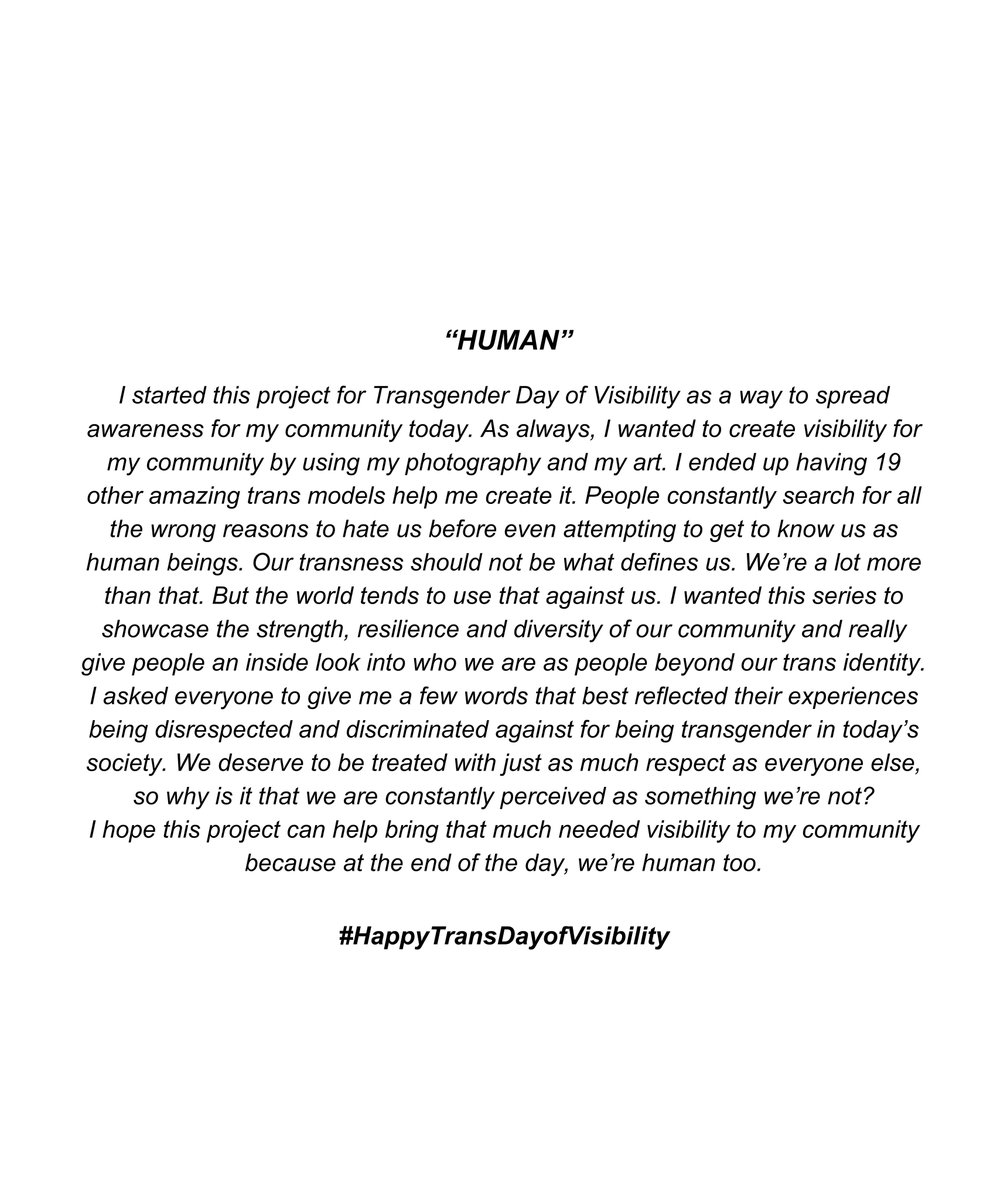 “HUMAN”

I started this project for Transgender Day of Visibility as a way to spread awareness for my community today. As always, I wanted to create visibility for my community by using my photography and my art. I ended up having 19 other amazing trans models help me create it. People constantly search for all the wrong reasons to hate us before even attempting to get to know us as human beings. Our transness should not be what defines us. We’re a lot more than that. But the world tends to use that against us. I wanted this series to showcase the strength, resilience and diversity of our community and really give people an inside look into who we are as people beyond our trans identity. I asked everyone to give me a few words that best reflected their experiences being disrespected and discriminated against for being transgender in today’s society. We deserve to be treated with just as much respect as everyone else, so why is it that we are constantly perceived as something we’re not?
I hope this project can help bring that much needed visibility to my community because at the end of the day, we’re human too.

#HappyTransDayofVisibility